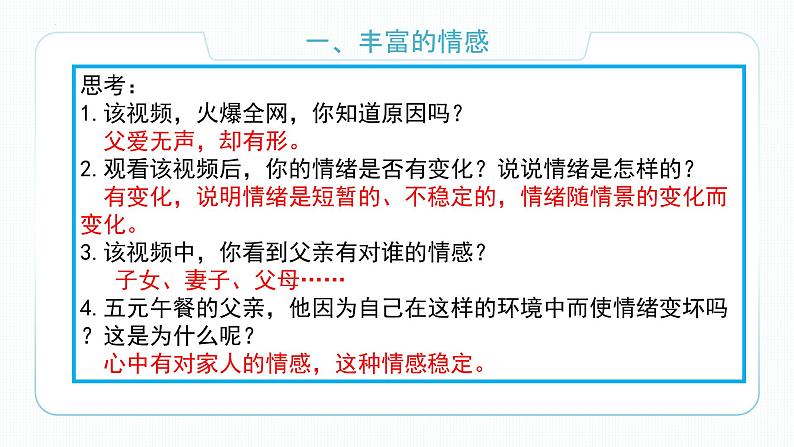 一、丰富的情感

思考：
1. 该视频，火爆全网，你知道原因吗？
父爱无声，却有形。
2. 观看该视频后，你的情绪是否有变化？说说情绪是怎样的？
有变化，说明情绪是短暂的、不稳定的，情绪随情景的变化而变化。
3. 该视频中，你看到父亲有对谁的情感？
子女、妻子、父母……
4. 五元午餐的父亲，他因为自己在这样的环境中而使情绪变坏吗？这是为什么呢？
心中有对家人的情感，这种情感稳定。